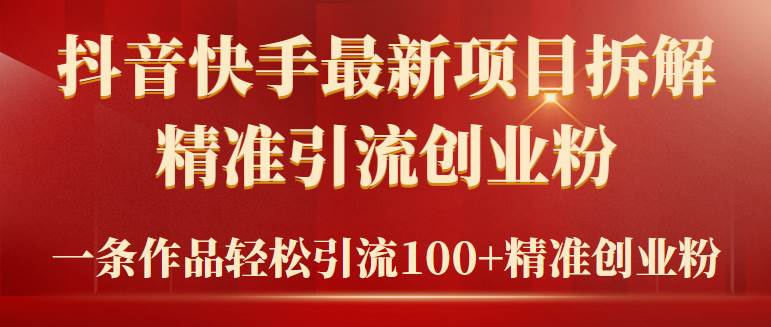 抖音快手最新项目拆解
精准引流创业粉

一条作品轻松引流100+精准创业粉